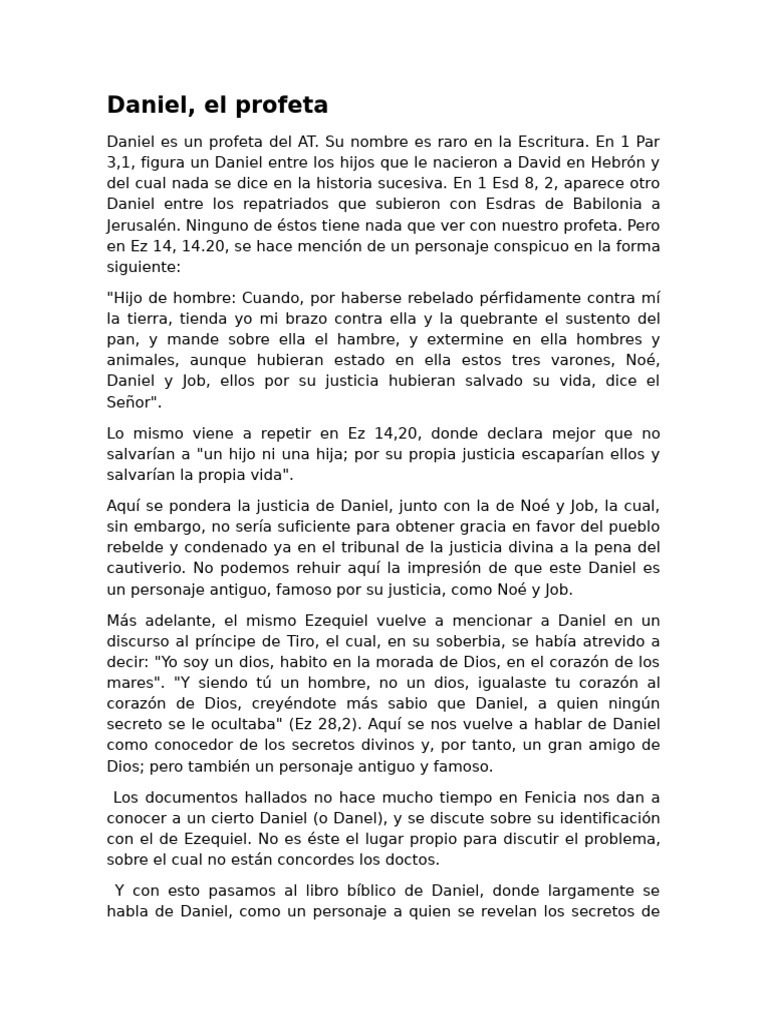 Daniel, el profeta

Daniel es un profeta del AT. Su nombre es raro en la Escritura. En 1 Par 3,1, figura un Daniel entre los hijos que le nacieron a David en Hebrón y del cual nada se dice en la historia sucesiva. En 1 Esd 8, 2, aparece otro Daniel entre los repatriados que subieron con Esdras de Babilonia a Jerusalén. Ninguno de éstos tiene nada que ver con nuestro profeta. Pero en Ez 14, 14.20, se hace mención de un personaje conspicuo en la forma siguiente:

"Hijo de hombre: Cuando, por haberse rebelado pérfidamente contra mí la tierra, tienda yo mi brazo contra ella y la quebrante el sustento del pan, y mande sobre ella el hambre, y extermine en ella hombres y animales, aunque hubieran estado en ella estos tres varones, Noé, Daniel y Job, ellos por su justicia hubieran salvado su vida, dice el Señor".

Lo mismo viene a repetir en Ez 14,20, donde declara mejor que no salvarían a "un hijo ni una hija; por su propia justicia escaparían ellos y salvarían la propia vida".

Aquí se pondera la justicia de Daniel, junto con la de Noé y Job, la cual, sin embargo, no sería suficiente para obtener gracia en favor del pueblo rebelde y condenado ya en el tribunal de la justicia divina a la pena del cautiverio. No podemos rehuir aquí la impresión de que este Daniel es un personaje antiguo, famoso por su justicia, como Noé y Job.

Más adelante, el mismo Ezequiel vuelve a mencionar a Daniel en un discurso al príncipe de Tiro, el cual, en su soberbia, se había atrevido a decir: "Yo soy un dios, habito en la morada de Dios, en el corazón de los mares". "Y siendo tú un hombre, no un dios, igualaste tu corazón al corazón de Dios, creyéndote más sabio que Daniel, a quien ningún secreto se le ocultaba" (Ez 28,2). Aquí se nos vuelve a hablar de Daniel como conocedor de los secretos divinos y, por tanto, un gran amigo de Dios; pero también un personaje antiguo y famoso.

Los documentos hallados no hace mucho tiempo en Fenicia nos dan a conocer a un cierto Daniel (o Danel), y se discute sobre su identificación con el de Ezequiel. No es éste el lugar propio para discutir el problema, sobre el cual no están concordes los doctos.

Y con esto pasamos al libro bíblico de Daniel, donde largamente se habla de Daniel, como un personaje a quien se revelan los secretos de